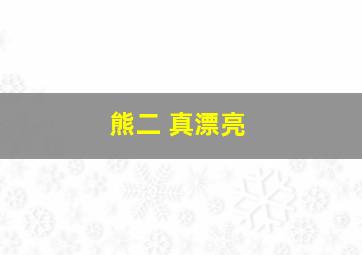 熊二 真漂亮